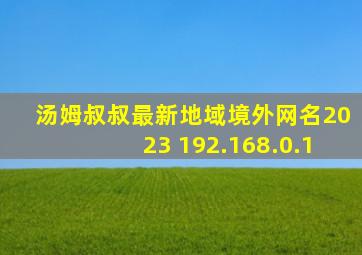 汤姆叔叔最新地域境外网名2023 192.168.0.1